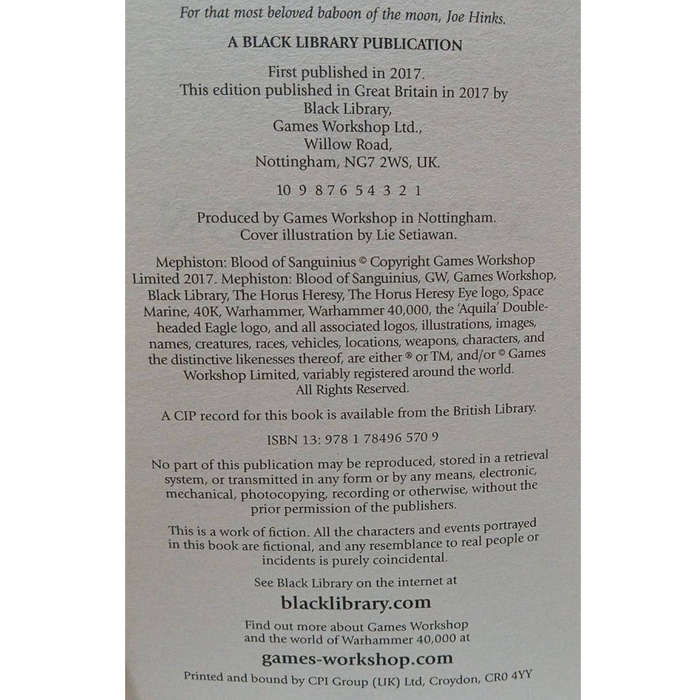 For that most beloved baboon of the moon, Joe Hinks.

A BLACK LIBRARY PUBLICATION

First published in 2017.
This edition published in Great Britain in 2017 by
Black Library,
Games Workshop Ltd.,
Willow Road,
Nottingham, NG7 2WS, UK.

10 9 8 7 6 5 4 3 2 1

Produced by Games Workshop in Nottingham.
Cover illustration by Lie Setiawan.

Mephiston: Blood of Sanguinius © Copyright Games Workshop Limited 2017. Mephiston: Blood of Sanguinius, GW, Games Workshop, Black Library, The Horus Heresy, The Horus Heresy Eye logo, Space Marine, 40K, Warhammer, Warhammer 40,000, the 'Aquila' Double-headed Eagle logo, and all associated logos, illustrations, images, names, creatures, races, vehicles, locations, weapons, characters, and the distinctive likenesses thereof, are either ® or TM, and/or © Games Workshop Limited, variably registered around the world. All Rights Reserved.

A CIP record for this book is available from the British Library.

ISBN 13: 978 1 78496 570 9

No part of this publication may be reproduced, stored in a retrieval system, or transmitted in any form or by any means, electronic, mechanical, photocopying, recording or otherwise, without the prior permission of the publishers.

This is a work of fiction. All the characters and events portrayed in this book are fictional, and any resemblance to real people or incidents is purely coincidental.

See Black Library on the internet at

blacklibrary.com

Find out more about Games Workshop and the world of Warhammer 40,000 at

games-workshop.com

Printed and bound by CPI Group (UK) Ltd, Croydon, CR0 4YY